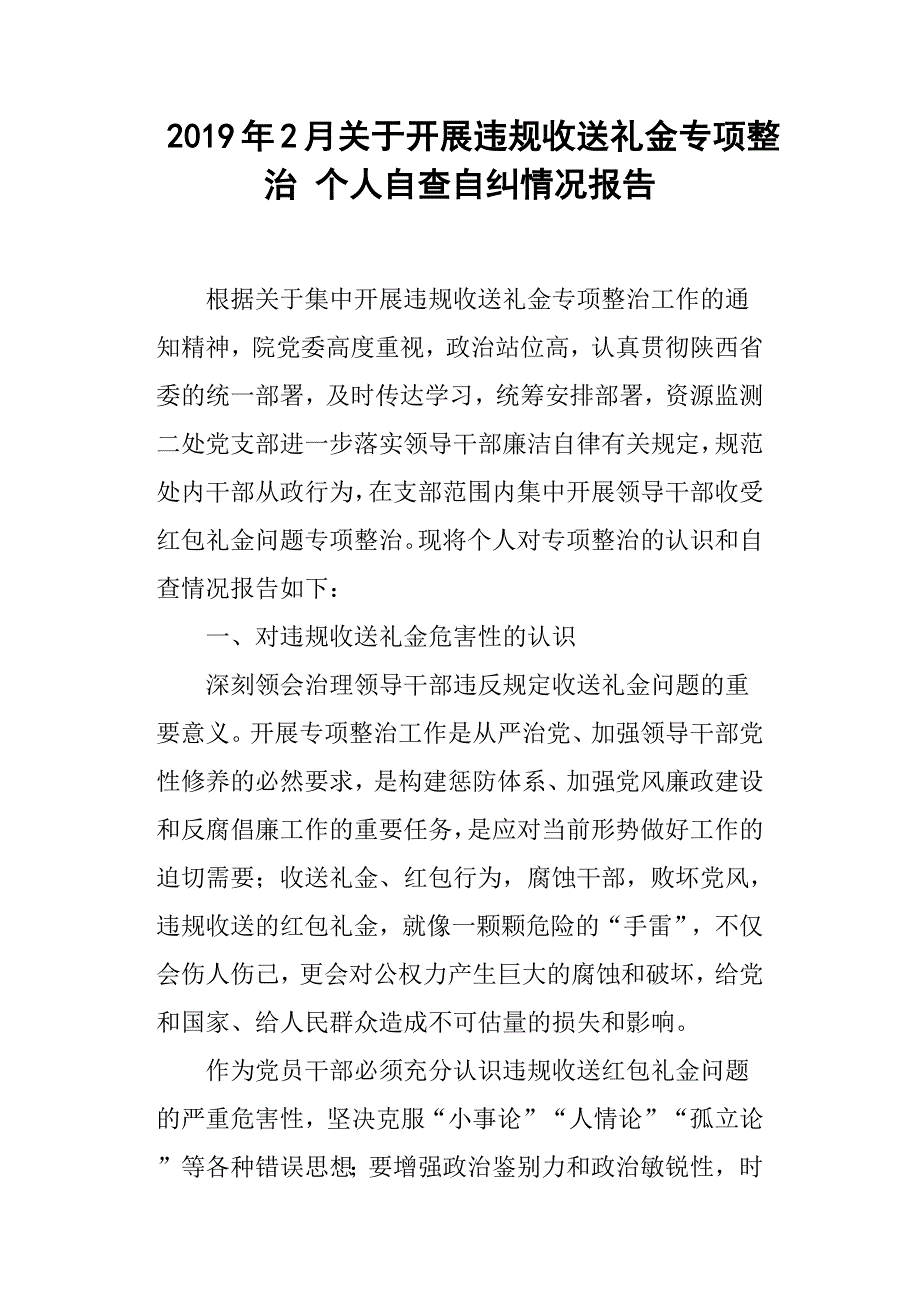 2019年2月关于开展违规收送礼金专项整治 个人自查自纠情况报告

根据关于集中开展违规收送礼金专项整治工作的通知精神，院党委高度重视，政治站位高，认真贯彻陕西省委的统一部署，及时传达学习，统筹安排部署，资源监测二处党支部进一步落实领导干部廉洁自律有关规定，规范处内干部从政行为，在支部范围内集中开展领导干部收受红包礼金问题专项整治。现将个人对专项整治的认识和自查情况报告如下：

一、对违规收送礼金危害性的认识

深刻领会治理领导干部违反规定收送礼金问题的重要意义。开展专项整治工作是从严治党、加强领导干部党性修养的必然要求，是构建惩防体系、加强党风廉政建设和反腐倡廉工作的重要任务，是应对当前形势做好工作的迫切需要；收送礼金、红包行为，腐蚀干部，败坏党风，违规收送的红包礼金，就像一颗颗危险的“手雷”，不仅会伤人伤己，更会对公权力产生巨大的腐蚀和破坏，给党和国家、给人民群众造成不可估量的损失和影响。

作为党员干部必须充分认识违规收送红包礼金问题的严重危害性，坚决克服“小事论”“人情论”“孤立论”等各种错误思想;要增强政治鉴别力和政治敏锐性，时